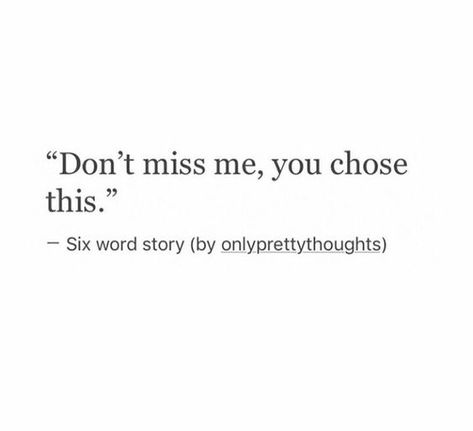 “Don’t miss me, you chose this.”

— Six word story (by onlyprettythoughts)